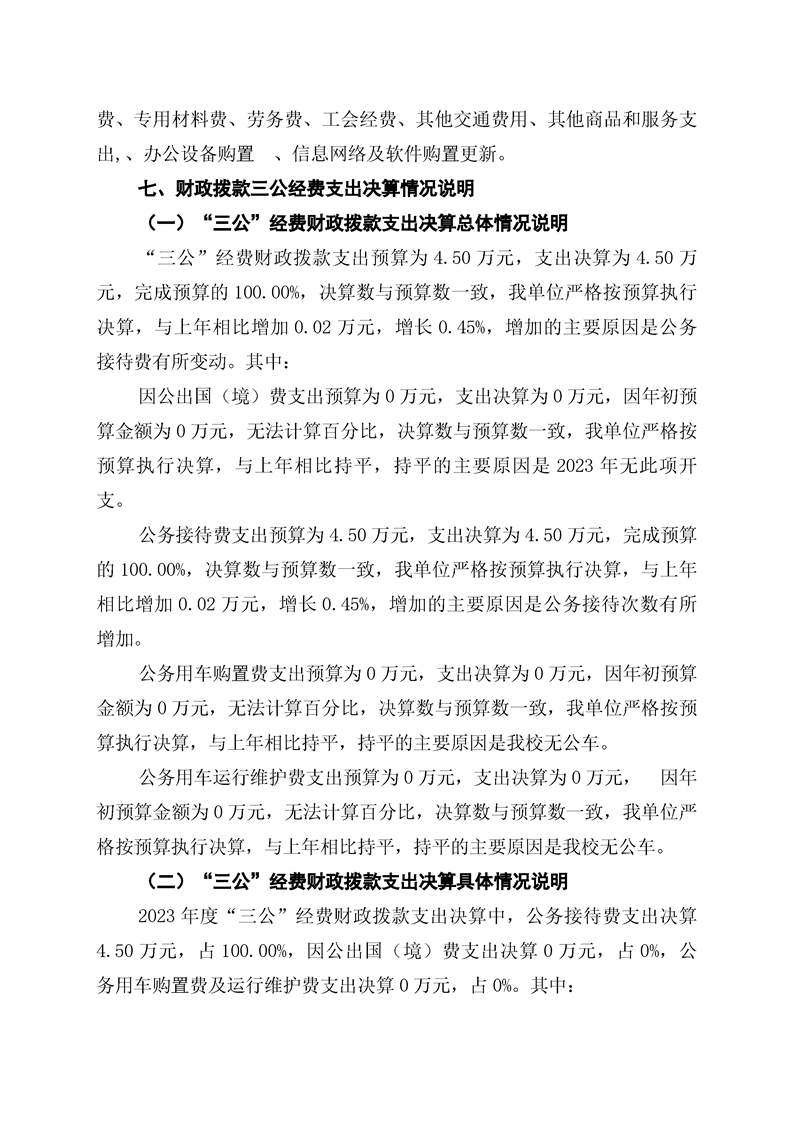 费、专用材料费、劳务费、工会经费、其他交通费用、其他商品和服务支出,、办公设备购置 、信息网络及软件购置更新。

七、财政拨款三公经费支出决算情况说明

（一）“三公”经费财政拨款支出决算总体情况说明

“三公”经费财政拨款支出预算为 4.50 万元，支出决算为 4.50 万元，完成预算的 100.00%，决算数与预算数一致，我单位严格按预算执行决算，与上年相比增加 0.02 万元，增长 0.45%，增加的主要原因是公务接待费有所变动。其中：

因公出国（境）费支出预算为 0 万元，支出决算为 0 万元，因年初预算金额为 0 万元，无法计算百分比，决算数与预算数一致，我单位严格按预算执行决算，与上年相比持平，持平的主要原因是 2023 年无此项开支。

公务接待费支出预算为 4.50 万元，支出决算为 4.50 万元，完成预算的 100.00%，决算数与预算数一致，我单位严格按预算执行决算，与上年相比增加 0.02 万元，增长 0.45%，增加的主要原因是公务接待次数有所增加。

公务用车购置费支出预算为 0 万元，支出决算为 0 万元，因年初预算金额为 0 万元，无法计算百分比，决算数与预算数一致，我单位严格按预算执行决算，与上年相比持平，持平的主要原因是我校无公车。

公务用车运行维护费支出预算为 0 万元，支出决算为 0 万元， 因年初预算金额为 0 万元，无法计算百分比，决算数与预算数一致，我单位严格按预算执行决算，与上年相比持平，持平的主要原因是我校无公车。

（二）“三公”经费财政拨款支出决算具体情况说明

2023 年度“三公”经费财政拨款支出决算中，公务接待费支出决算 4.50 万元，占 100.00%，因公出国（境）费支出决算 0 万元，占 0%，公务用车购置费及运行维护费支出决算 0 万元，占 0%。其中：